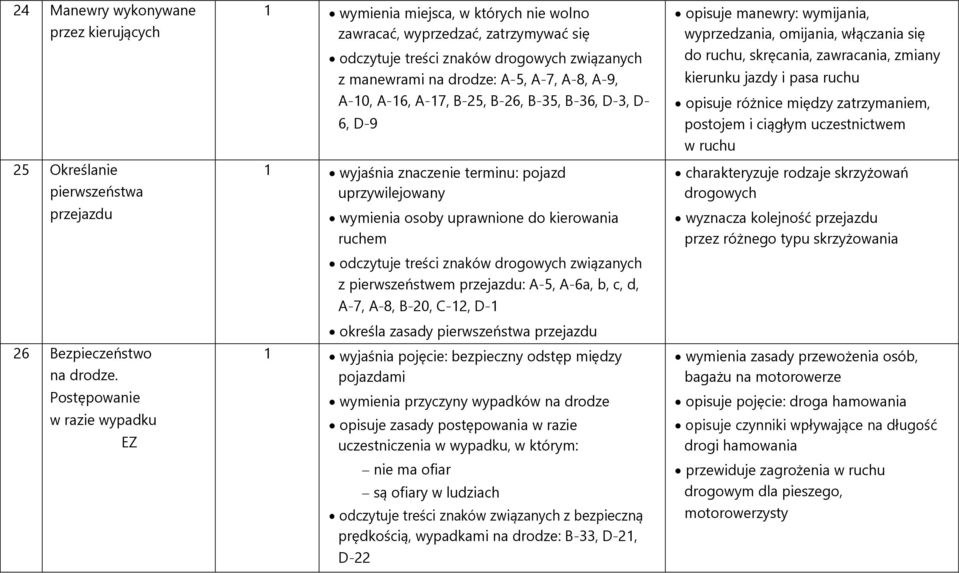 | 24 | Manewry wykonywane przez kierujących | 1 | • wymienia miejsca, w których nie wolno zawracać, wyprzedzać, zatrzymywać się • odczytuje treści znaków drogowych związanych z manewrami na drodze: A-5, A-7, A-8, A-9, A-10, A-16, A-17, B-25, B-26, B-35, B-36, D-3, D-6, D-9 | • opisuje manewry: wymijania, wyprzedzania, omijania, włączania się do ruchu, skręcania, zawracania, zmiany kierunku jazdy i pasa ruchu • opisuje różnice między zatrzymaniem, postojem i ciągłym uczestnictwem w ruchu |
|---|---|---|---|---|
| 25 | Określanie pierwszeństwa przejazdu | 1 | • wyjaśnia znaczenie terminu: pojazd uprzywilejowany • wymienia osoby uprawnione do kierowania ruchem • odczytuje treści znaków drogowych związanych z pierwszeństwem przejazdu: A-5, A-6a, b, c, d, A-7, A-8, B-20, C-12, D-1 • określa zasady pierwszeństwa przejazdu | • charakteryzuje rodzaje skrzyżowań drogowych • wyznacza kolejność przejazdu przez różnego typu skrzyżowania |
| 26 | Bezpieczeństwo na drodze. Postępowanie w razie wypadku EZ | 1 | • wyjaśnia pojęcie: bezpieczny odstęp między pojazdami • wymienia przyczyny wypadków na drodze • opisuje zasady postępowania w razie uczestniczenia w wypadku, w którym: – nie ma ofiar – są ofiary w ludziach • odczytuje treści znaków związanych z bezpieczną prędkością, wypadkami na drodze: B-33, D-21, D-22 | • wymienia zasady przewożenia osób, bagażu na motorowerze • opisuje pojęcie: droga hamowania • opisuje czynniki wpływające na długość drogi hamowania • przewiduje zagrożenia w ruchu drogowym dla pieszego, motorowerzysty |